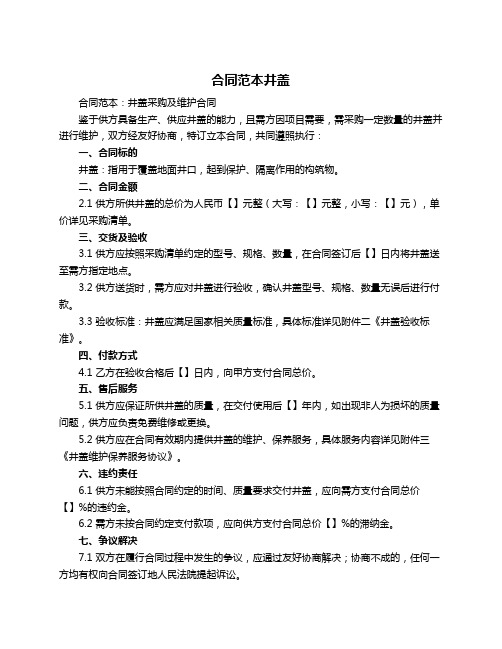 合同范本井盖

合同范本：井盖采购及维护合同

鉴于供方具备生产、供应井盖的能力，且需方因项目需要，需采购一定数量的井盖并进行维护，双方经友好协商，特订立本合同，共同遵照执行：

一、合同标的

井盖：指用于覆盖地面井口，起到保护、隔离作用的构筑物。

二、合同金额

2.1 供方所供井盖的总价为人民币【】元整（大写：【】元整，小写：【】元），单价详见采购清单。

三、交货及验收

3.1 供方应按照采购清单约定的型号、规格、数量，在合同签订后【】日内将井盖送至需方指定地点。

3.2 供方送货时，需方应对井盖进行验收，确认井盖型号、规格、数量无误后进行付款。

3.3 验收标准：井盖应满足国家相关质量标准，具体标准详见附件二《井盖验收标准》。

四、付款方式

4.1 乙方在验收合格后【】日内，向甲方支付合同总价。

五、售后服务

5.1 供方应保证所供井盖的质量，在交付使用后【】年内，如出现非人为损坏的质量问题，供方应负责免费维修或更换。

5.2 供方应在合同有效期内提供井盖的维护、保养服务，具体服务内容详见附件三《井盖维护保养服务协议》。

六、违约责任

6.1 供方未能按照合同约定的时间、质量要求交付井盖，应向需方支付合同总价【】%的违约金。

6.2 需方未按合同约定支付款项，应向供方支付合同总价【】%的滞纳金。

七、争议解决

7.1 双方在履行合同过程中发生的争议，应通过友好协商解决；协商不成的，任何一方均有权向合同签订地人民法院提起诉讼。